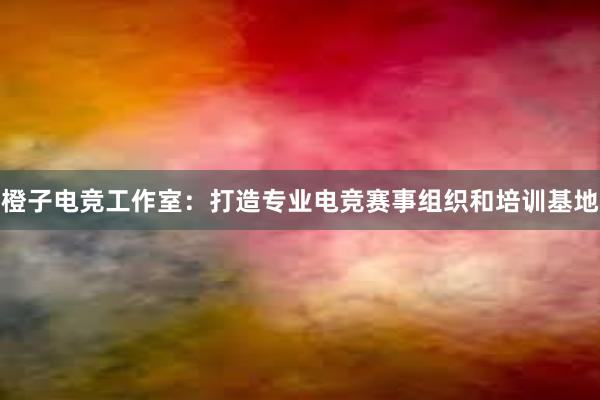 橙子电竞工作室：打造专业电竞赛事组织和培训基地